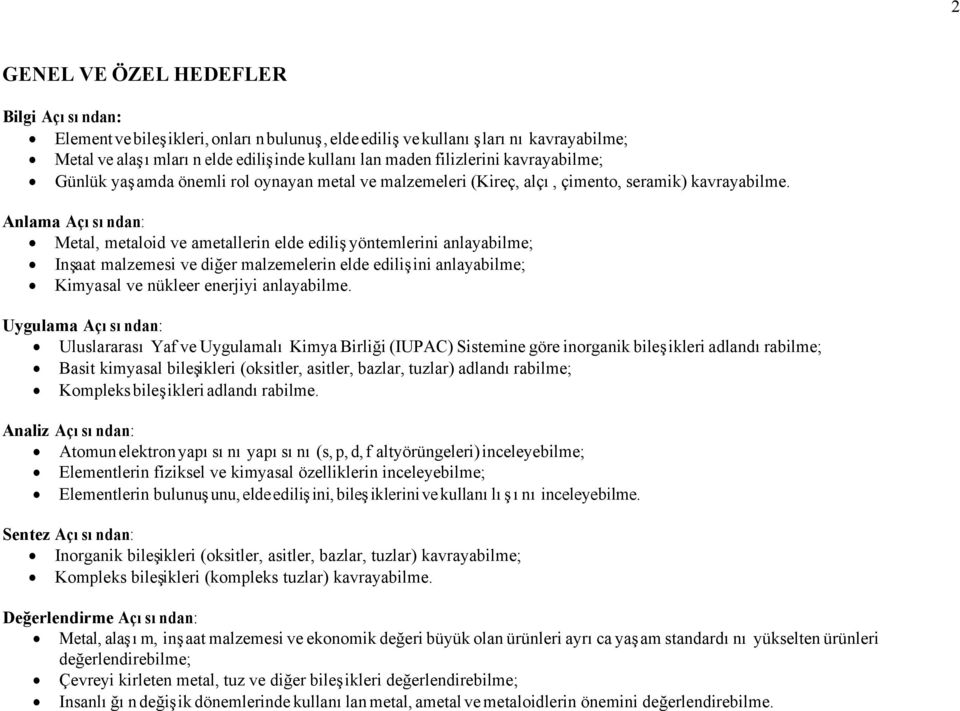 2

GENEL VE ÖZEL HEDEFLER

Bilgi Açısından:
• Element ve bileşikleri, onların bulunuş, elde ediliş ve kullanışlarını kavrayabilme;
• Metal ve alaşımların elde edilişinde kullanılan maden filizlerini kavrayabilme;
• Günlük yaşamda önemli rol oynayan metal ve malzemeleri (Kireç, alçı, çimento, seramik) kavrayabilme.

Anlama Açısından:
• Metal, metaloid ve ametallerin elde ediliş yöntemlerini anlayabilme;
• Inşaat malzemesi ve diğer malzemelerin elde edilişini anlayabilme;
• Kimyasal ve nükleer enerjiyi anlayabilme.

Uygulama Açısından:
• Uluslararası Yaf ve Uygulamalı Kimya Birliği (IUPAC) Sistemine göre inorganik bileşikleri adlandırabilme;
• Basit kimyasal bileşikleri (oksitler, asitler, bazlar, tuzlar) adlandırabilme;
• Kompleks bileşikleri adlandırabilme.

Analiz Açısından:
• Atomun elektron yapısını yapısını (s, p, d, f altyörüngeleri) inceleyebilme;
• Elementlerin fiziksel ve kimyasal özelliklerin inceleyebilme;
• Elementlerin bulunuşunu, elde edilişini, bileşiklerini ve kullanılışını inceleyebilme.

Sentez Açısından:
• Inorganik bileşikleri (oksitler, asitler, bazlar, tuzlar) kavrayabilme;
• Kompleks bileşikleri (kompleks tuzlar) kavrayabilme.

Değerlendirme Açısından:
• Metal, alaşım, inşaat malzemesi ve ekonomik değeri büyük olan ürünleri ayrıca yaşam standardını yükselten ürünleri değerlendirebilme;
• Çevreyi kirleten metal, tuz ve diğer bileşikleri değerlendirebilme;
• Insanlığın değişik dönemlerinde kullanılan metal, ametal ve metaloidlerin önemini değerlendirebilme.